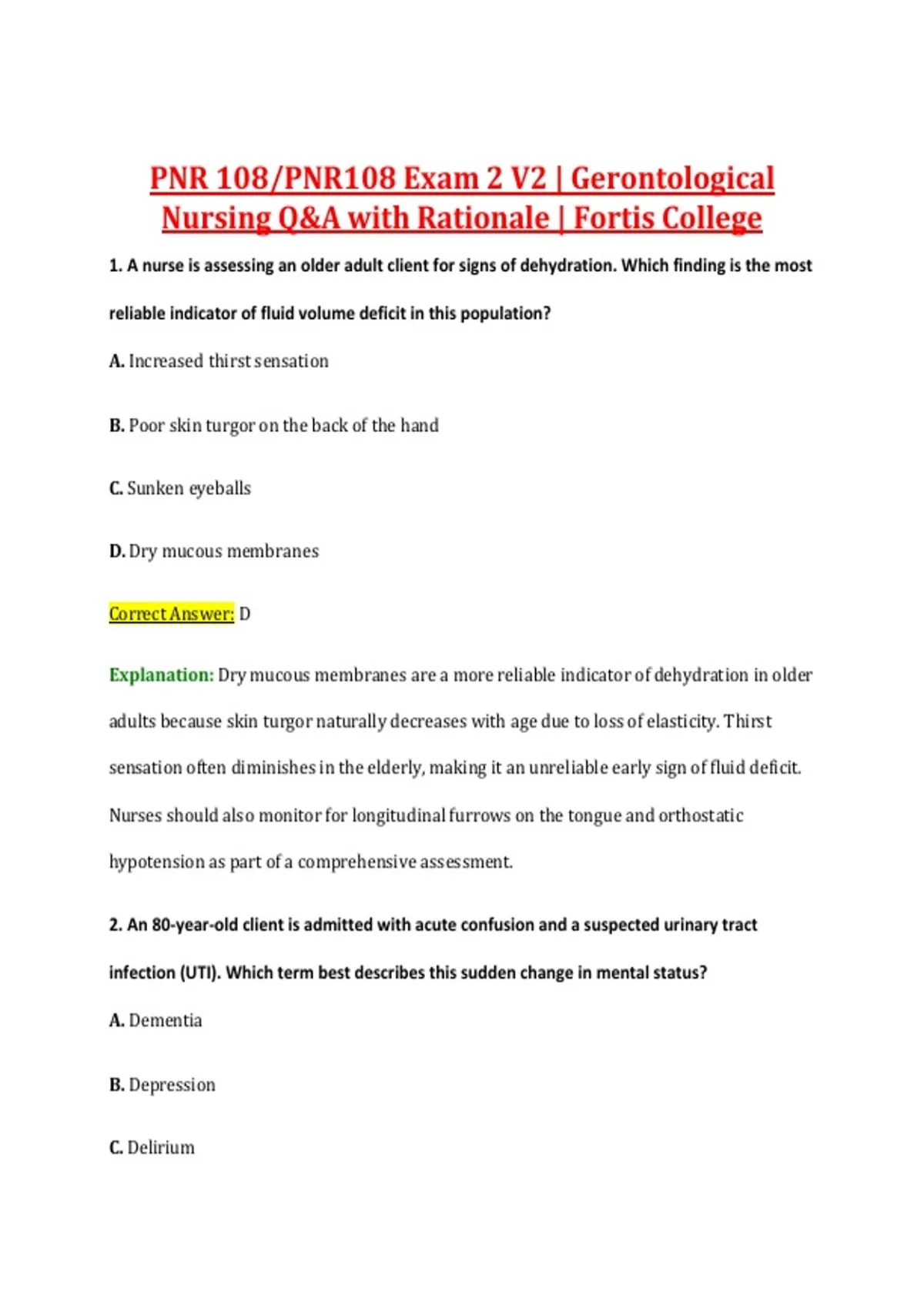 PNR 108/PNR108 Exam 2 V2 | Gerontological Nursing Q&A with Rationale | Fortis College

1. A nurse is assessing an older adult client for signs of dehydration. Which finding is the most reliable indicator of fluid volume deficit in this population?

A. Increased thirst sensation

B. Poor skin turgor on the back of the hand

C. Sunken eyeballs

D. Dry mucous membranes

Correct Answer: D

Explanation: Dry mucous membranes are a more reliable indicator of dehydration in older adults because skin turgor naturally decreases with age due to loss of elasticity. Thirst sensation often diminishes in the elderly, making it an unreliable early sign of fluid deficit. Nurses should also monitor for longitudinal furrows on the tongue and orthostatic hypotension as part of a comprehensive assessment.

2. An 80-year-old client is admitted with acute confusion and a suspected urinary tract infection (UTI). Which term best describes this sudden change in mental status?

A. Dementia

B. Depression

C. Delirium